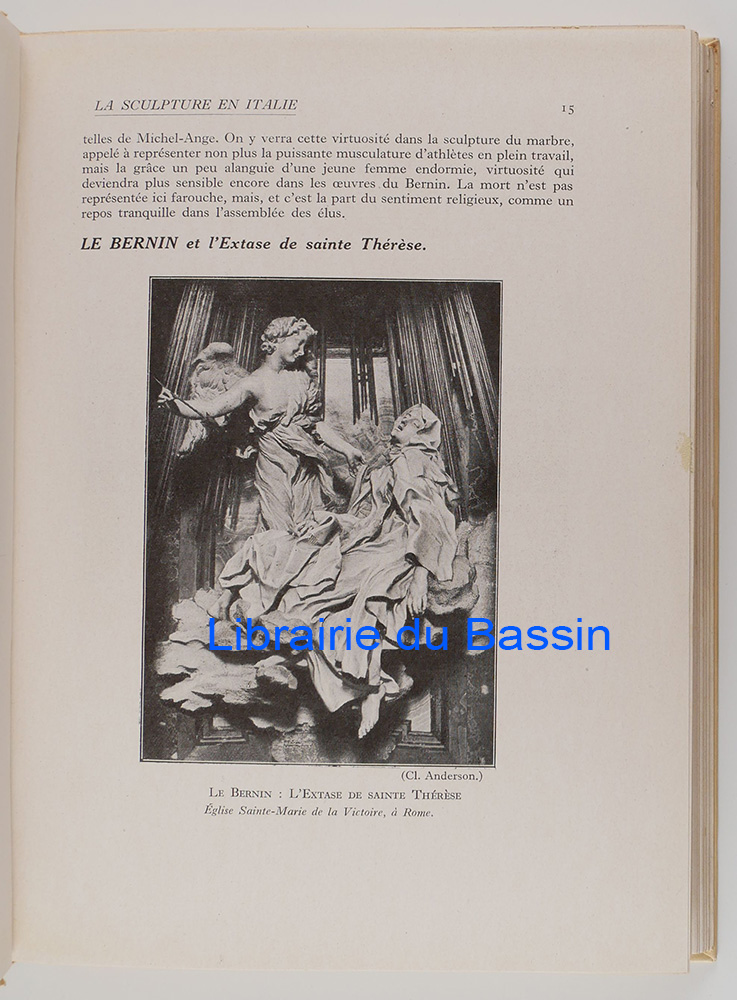 LA SCULPTURE EN ITALIE 15

telles de Michel-Ange. On y verra cette virtuosité dans la sculpture du marbre, appelé à représenter non plus la puissante musculature d'athlètes en plein travail, mais la grâce un peu alanguie d'une jeune femme endormie, virtuosité qui deviendra plus sensible encore dans les œuvres du Bernin. La mort n'est pas représentée ici farouche, mais, et c'est la part du sentiment religieux, comme un repos tranquille dans l'assemblée des élus.

LE BERNIN et l'Extase de sainte Thérèse.

(Cl. Anderson.)

Le Bernin : L'Extase de sainte Thérèse
Église Sainte-Marie de la Victoire, à Rome.

Librairie du Bassin